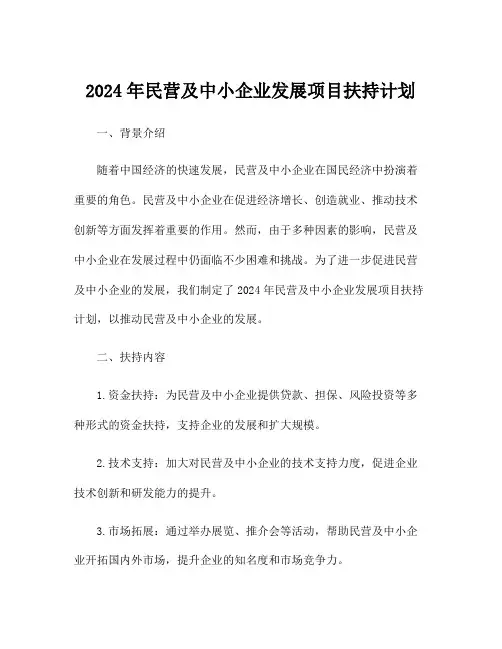 2024年民营及中小企业发展项目扶持计划

一、背景介绍

随着中国经济的快速发展，民营及中小企业在国民经济中扮演着重要的角色。民营及中小企业在促进经济增长、创造就业、推动技术创新等方面发挥着重要的作用。然而，由于多种因素的影响，民营及中小企业在发展过程中仍面临不少困难和挑战。为了进一步促进民营及中小企业的发展，我们制定了2024年民营及中小企业发展项目扶持计划，以推动民营及中小企业的发展。

二、扶持内容

1.资金扶持：为民营及中小企业提供贷款、担保、风险投资等多种形式的资金扶持，支持企业的发展和扩大规模。

2.技术支持：加大对民营及中小企业的技术支持力度，促进企业技术创新和研发能力的提升。

3.市场拓展：通过举办展览、推介会等活动，帮助民营及中小企业开拓国内外市场，提升企业的知名度和市场竞争力。